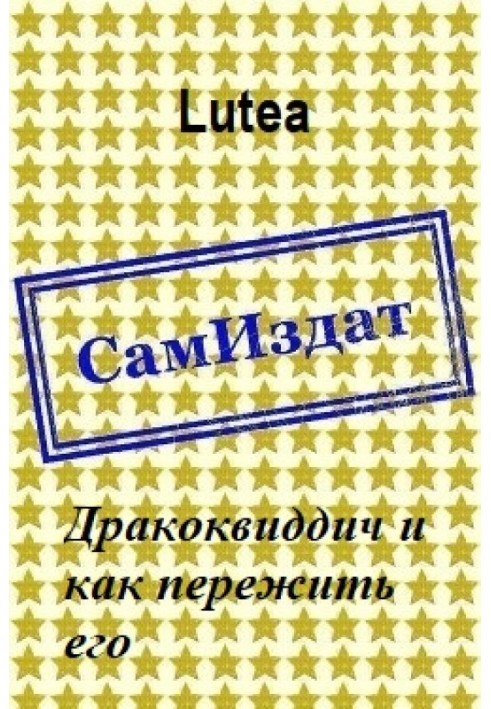 Lutea

СамИздат

Дракоквиддич и как пережить его